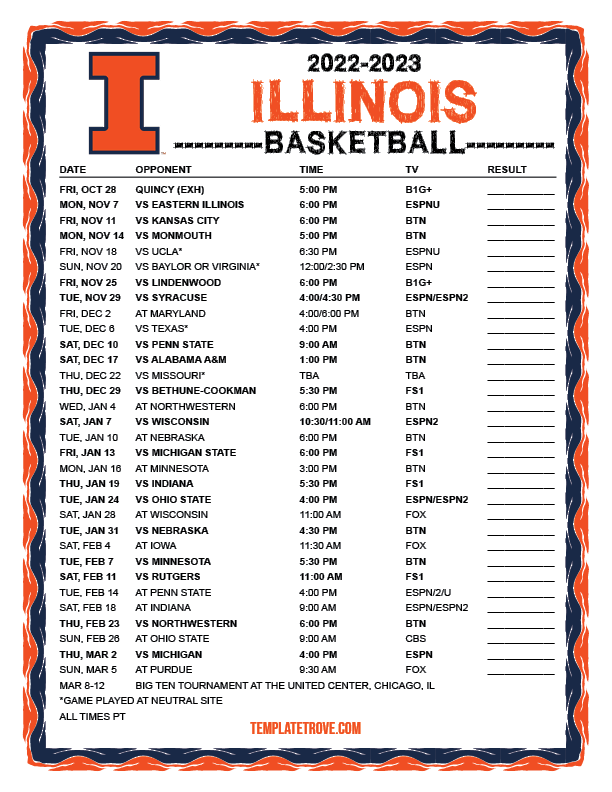 2022-2023
ILLINOIS
BASKETBALL

| DATE | OPPONENT | TIME | TV | RESULT |
|---|---|---|---|---|
| FRI, OCT 28 | QUINCY (EXH) | 5:00 PM | B1G+ | |
| MON, NOV 7 | VS EASTERN ILLINOIS | 6:00 PM | ESPNU | |
| FRI, NOV 11 | VS KANSAS CITY | 6:00 PM | BTN | |
| MON, NOV 14 | VS MONMOUTH | 5:00 PM | BTN | |
| FRI, NOV 18 | VS UCLA* | 6:30 PM | ESPNU | |
| SUN, NOV 20 | VS BAYLOR OR VIRGINIA* | 12:00/2:30 PM | ESPN | |
| FRI, NOV 25 | VS LINDENWOOD | 6:00 PM | B1G+ | |
| TUE, NOV 29 | VS SYRACUSE | 4:00/4:30 PM | ESPN/ESPN2 | |
| FRI, DEC 2 | AT MARYLAND | 4:00/6:00 PM | BTN | |
| TUE, DEC 6 | VS TEXAS* | 4:00 PM | ESPN | |
| SAT, DEC 10 | VS PENN STATE | 9:00 AM | BTN | |
| SAT, DEC 17 | VS ALABAMA A&M | 1:00 PM | BTN | |
| THU, DEC 22 | VS MISSOURI* | TBA | TBA | |
| THU, DEC 29 | VS BETHUNE-COOKMAN | 5:30 PM | FS1 | |
| WED, JAN 4 | AT NORTHWESTERN | 6:00 PM | BTN | |
| SAT, JAN 7 | VS WISCONSIN | 10:30/11:00 AM | ESPN2 | |
| TUE, JAN 10 | AT NEBRASKA | 6:00 PM | BTN | |
| FRI, JAN 13 | VS MICHIGAN STATE | 6:00 PM | FS1 | |
| MON, JAN 16 | AT MINNESOTA | 3:00 PM | BTN | |
| THU, JAN 19 | VS INDIANA | 5:30 PM | FS1 | |
| TUE, JAN 24 | VS OHIO STATE | 4:00 PM | ESPN/ESPN2 | |
| SAT, JAN 28 | AT WISCONSIN | 11:00 AM | FOX | |
| TUE, JAN 31 | VS NEBRASKA | 4:30 PM | BTN | |
| SAT, FEB 4 | AT IOWA | 11:30 AM | FOX | |
| TUE, FEB 7 | VS MINNESOTA | 5:30 PM | BTN | |
| SAT, FEB 11 | VS RUTGERS | 11:00 AM | FS1 | |
| TUE, FEB 14 | AT PENN STATE | 4:00 PM | ESPN/2/U | |
| SAT, FEB 18 | AT INDIANA | 9:00 AM | ESPN/ESPN2 | |
| THU, FEB 23 | VS NORTHWESTERN | 6:00 PM | BTN | |
| SUN, FEB 26 | AT OHIO STATE | 9:00 AM | CBS | |
| THU, MAR 2 | VS MICHIGAN | 4:00 PM | ESPN | |
| SUN, MAR 5 | AT PURDUE | 9:30 AM | FOX | |

MAR 8-12 BIG TEN TOURNAMENT AT THE UNITED CENTER, CHICAGO, IL
*GAME PLAYED AT NEUTRAL SITE
ALL TIMES PT
TEMPLATETROVE.COM